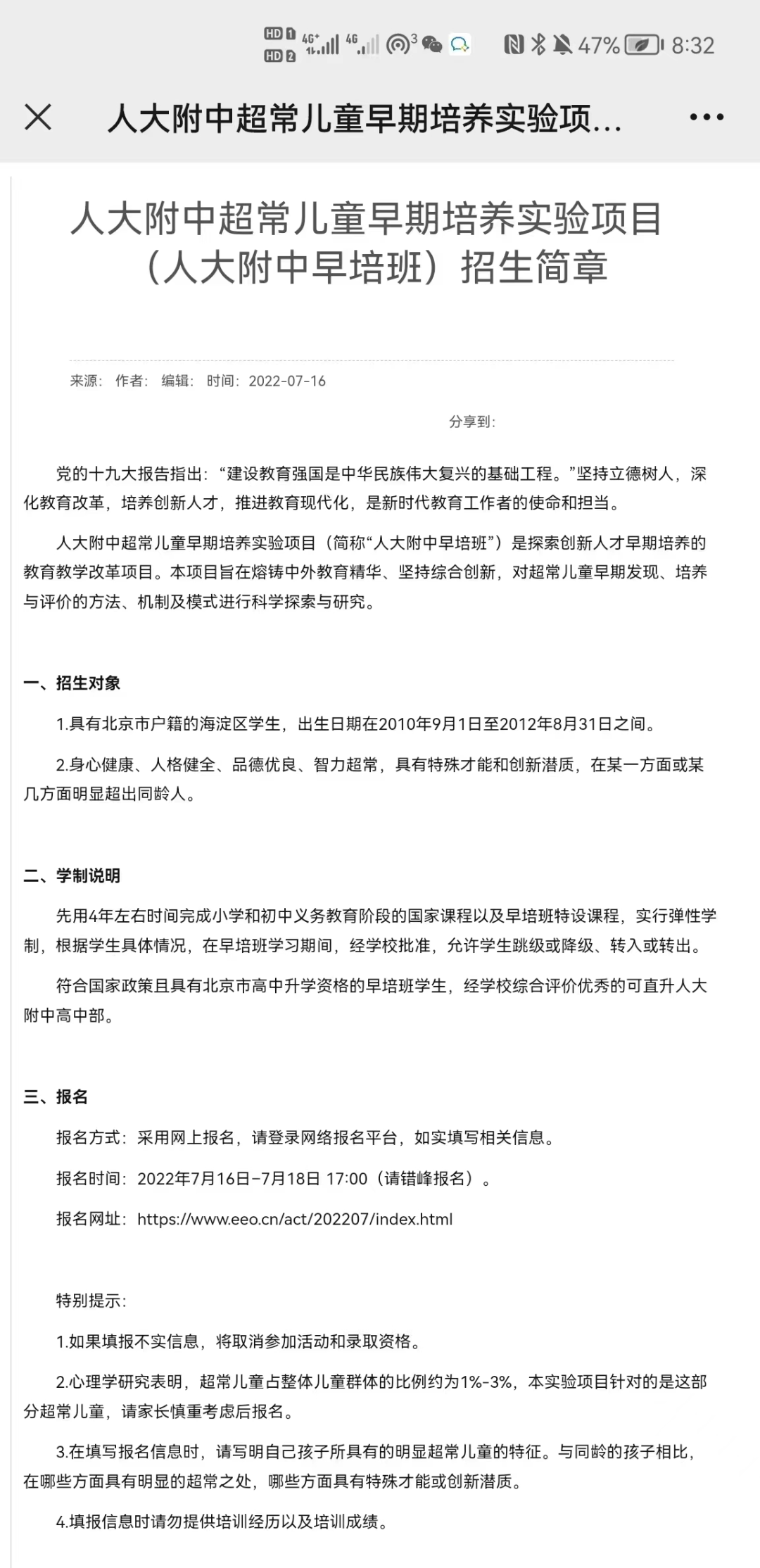 HD 1 HD 2 4G+ 4G 3 47% 8:32

人大附中超常儿童早期培养实验项...

人大附中超常儿童早期培养实验项目（人大附中早培班）招生简章

来源： 作者： 编辑： 时间：2022-07-16

分享到：

党的十九大报告指出：“建设教育强国是中华民族伟大复兴的基础工程。”坚持立德树人，深化教育改革，培养创新人才，推进教育现代化，是新时代教育工作者的使命和担当。

人大附中超常儿童早期培养实验项目（简称“人大附中早培班”）是探索创新人才早期培养的教育教学改革项目。本项目旨在熔铸中外教育精华、坚持综合创新，对超常儿童早期发现、培养与评价的方法、机制及模式进行科学探索与研究。

一、招生对象

1.具有北京市户籍的海淀区学生，出生日期在2010年9月1日至2012年8月31日之间。

2.身心健康、人格健全、品德优良、智力超常，具有特殊才能和创新潜质，在某一方面或某几方面明显超出同龄人。

二、学制说明

先用4年左右时间完成小学和初中义务教育阶段的国家课程以及早培班特设课程，实行弹性学制，根据学生具体情况，在早培班学习期间，经学校批准，允许学生跳级或降级、转入或转出。

符合国家政策且具有北京市高中升学资格的早培班学生，经学校综合评价优秀的可直升人大附中高中部。

三、报名

报名方式：采用网上报名，请登录网络报名平台，如实填写相关信息。

报名时间：2022年7月16日–7月18日 17:00（请错峰报名）。

报名网址：https://www.eeo.cn/act/202207/index.html

特别提示：

1.如果填报不实信息，将取消参加活动和录取资格。

2.心理学研究表明，超常儿童占整体儿童群体的比例约为1%-3%，本实验项目针对的是这部分超常儿童，请家长慎重考虑后报名。

3.在填写报名信息时，请写明自己孩子所具有的明显超常儿童的特征。与同龄的孩子相比，在哪些方面具有明显的超常之处，哪些方面具有特殊才能或创新潜质。

4.填报信息时请勿提供培训经历以及培训成绩。